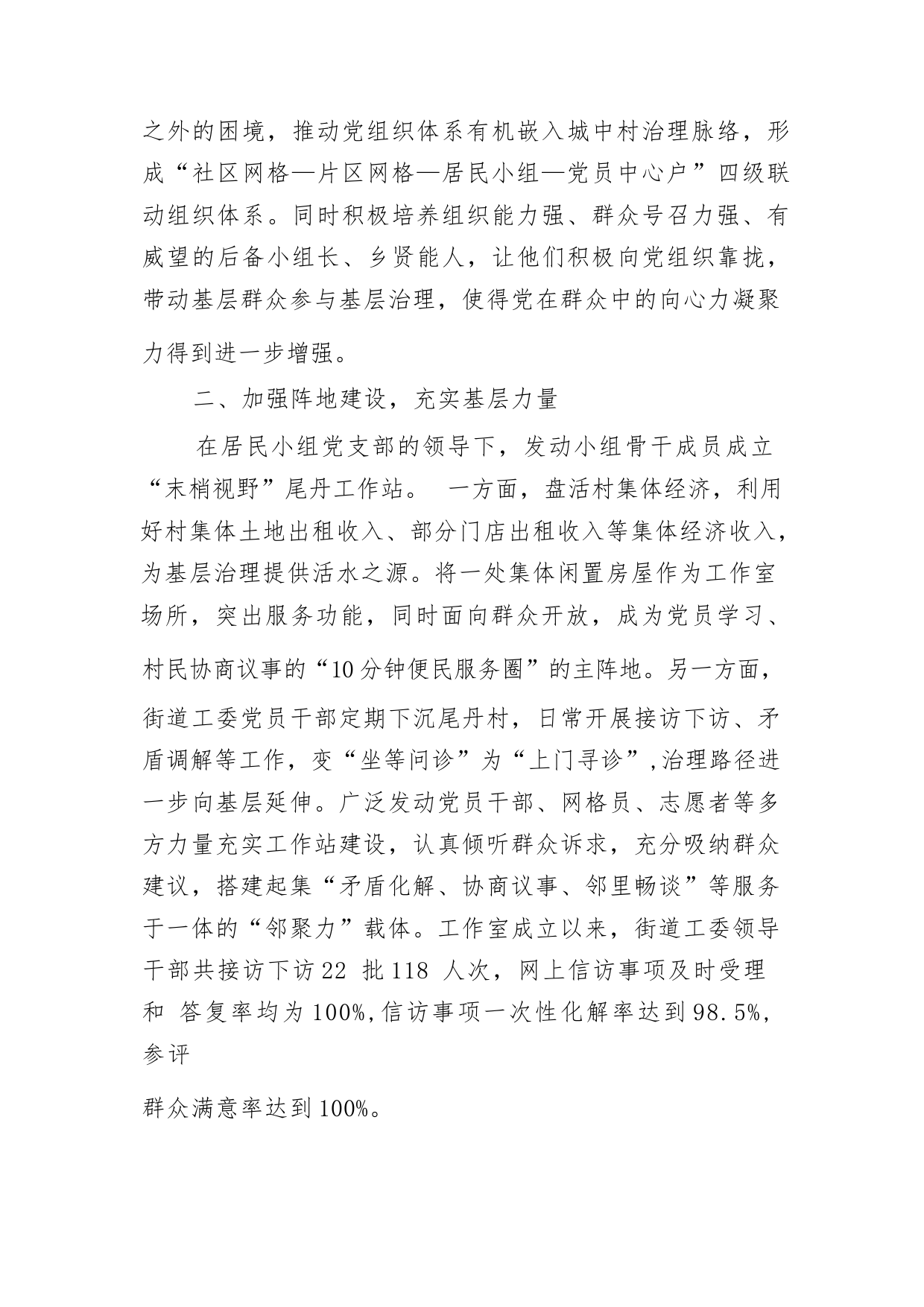 之外的困境，推动党组织体系有机嵌入城中村治理脉络，形成“社区网格—片区网格—居民小组—党员中心户”四级联动组织体系。同时积极培养组织能力强、群众号召力强、有威望的后备小组长、乡贤能人，让他们积极向党组织靠拢，带动基层群众参与基层治理，使得党在群众中的向心力凝聚力得到进一步增强。

二、加强阵地建设，充实基层力量

在居民小组党支部的领导下，发动小组骨干成员成立“末梢视野”尾丹工作站。 一方面，盘活村集体经济，利用好村集体土地出租收入、部分门店出租收入等集体经济收入，为基层治理提供活水之源。将一处集体闲置房屋作为工作室场所，突出服务功能，同时面向群众开放，成为党员学习、村民协商议事的“10分钟便民服务圈”的主阵地。另一方面，街道工委党员干部定期下沉尾丹村，日常开展接访下访、矛盾调解等工作，变“坐等问诊”为“上门寻诊”,治理路径进一步向基层延伸。广泛发动党员干部、网格员、志愿者等多方力量充实工作站建设，认真倾听群众诉求，充分吸纳群众建议，搭建起集“矛盾化解、协商议事、邻里畅谈”等服务于一体的“邻聚力”载体。工作室成立以来，街道工委领导干部共接访下访22 批118 人次，网上信访事项及时受理和 答复率均为100%,信访事项一次性化解率达到98.5%,参评

群众满意率达到100%。